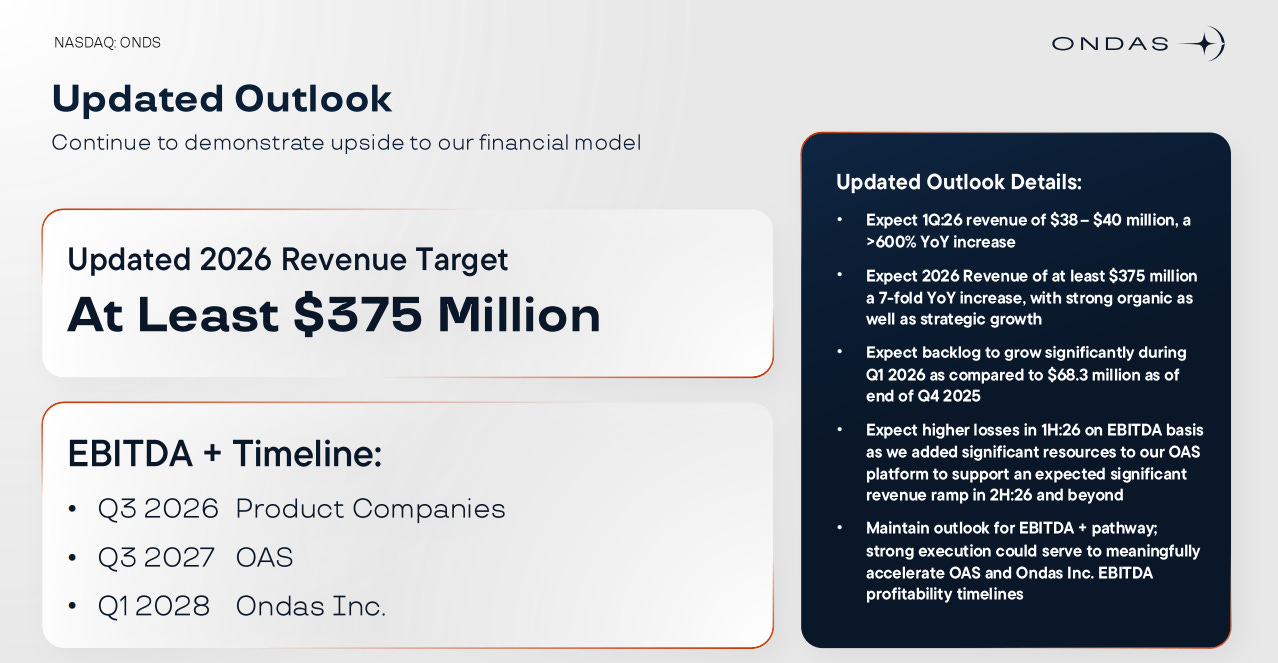 NASDAQ: ONDS

ONDAS

Updated Outlook

Continue to demonstrate upside to our financial model

Updated 2026 Revenue Target

At Least $375 Million

EBITDA + Timeline:

• Q3 2026 Product Companies
• Q3 2027 OAS
• Q1 2028 Ondas Inc.

Updated Outlook Details:

• Expect 1Q:26 revenue of $38 – $40 million, a >600% YoY increase
• Expect 2026 Revenue of at least $375 million a 7-fold YoY increase, with strong organic as well as strategic growth
• Expect backlog to grow significantly during Q1 2026 as compared to $68.3 million as of end of Q4 2025
• Expect higher losses in 1H:26 on EBITDA basis as we added significant resources to our OAS platform to support an expected significant revenue ramp in 2H:26 and beyond
• Maintain outlook for EBITDA + pathway; strong execution could serve to meaningfully accelerate OAS and Ondas Inc. EBITDA profitability timelines